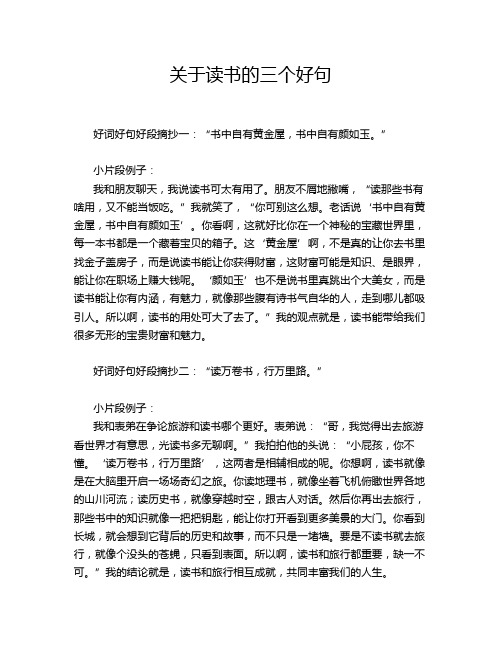 关于读书的三个好句

好词好句好段摘抄一：“书中自有黄金屋，书中自有颜如玉。”

小片段例子：

我和朋友聊天，我说读书可太有用了。朋友不屑地撇嘴，“读那些书有啥用，又不能当饭吃。”我就笑了，“你可别这么想。老话说‘书中自有黄金屋，书中自有颜如玉’。你看啊，这就好比你在一个神秘的宝藏世界里，每一本书都是一个藏着宝贝的箱子。这‘黄金屋’啊，不是真的让你去书里找金子盖房子，而是说读书能让你获得财富，这财富可能是知识、是眼界，能让你在职场上赚大钱呢。‘颜如玉’也不是说书里真跳出个大美女，而是读书能让你有内涵，有魅力，就像那些腹有诗书气自华的人，走到哪儿都吸引人。所以啊，读书的用处可大了去了。”我的观点就是，读书能带给我们很多无形的宝贵财富和魅力。

好词好句好段摘抄二：“读万卷书，行万里路。”

小片段例子：

我和表弟在争论旅游和读书哪个更好。表弟说：“哥，我觉得出去旅游看世界才有意思，光读书多无聊啊。”我拍拍他的头说：“小屁孩，你不懂。‘读万卷书，行万里路’，这两者是相辅相成的呢。你想啊，读书就像是在大脑里开启一场场奇幻之旅。你读地理书，就像坐着飞机俯瞰世界各地的山川河流；读历史书，就像穿越时空，跟古人对话。然后你再出去旅行，那些书中的知识就像一把把钥匙，能让你打开看到更多美景的大门。你看到长城，就会想到它背后的历史和故事，而不只是一堵墙。要是不读书就去旅行，就像个没头的苍蝇，只看到表面。所以啊，读书和旅行都重要，缺一不可。”我的结论就是，读书和旅行相互成就，共同丰富我们的人生。